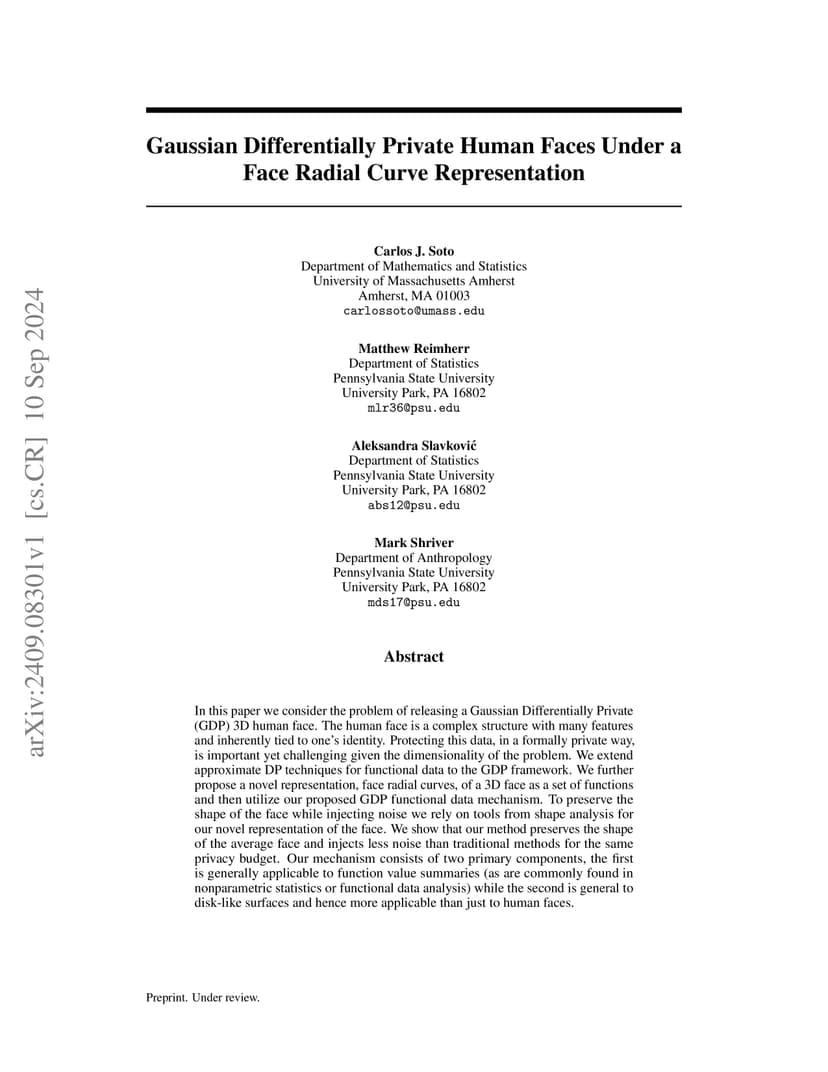 arXiv:2409.08301v1 [cs.CR] 10 Sep 2024

Gaussian Differentially Private Human Faces Under a Face Radial Curve Representation

Carlos J. Soto
Department of Mathematics and Statistics
University of Massachusetts Amherst
Amherst, MA 01003
carlossoto@umass.edu

Matthew Reimherr
Department of Statistics
Pennsylvania State University
University Park, PA 16802
mlr36@psu.edu

Aleksandra Slavković
Department of Statistics
Pennsylvania State University
University Park, PA 16802
abs12@psu.edu

Mark Shriver
Department of Anthropology
Pennsylvania State University
University Park, PA 16802
mds17@psu.edu

Abstract

In this paper we consider the problem of releasing a Gaussian Differentially Private (GDP) 3D human face. The human face is a complex structure with many features and inherently tied to one's identity. Protecting this data, in a formally private way, is important yet challenging given the dimensionality of the problem. We extend approximate DP techniques for functional data to the GDP framework. We further propose a novel representation, face radial curves, of a 3D face as a set of functions and then utilize our proposed GDP functional data mechanism. To preserve the shape of the face while injecting noise we rely on tools from shape analysis for our novel representation of the face. We show that our method preserves the shape of the average face and injects less noise than traditional methods for the same privacy budget. Our mechanism consists of two primary components, the first is generally applicable to function value summaries (as are commonly found in nonparametric statistics or functional data analysis) while the second is general to disk-like surfaces and hence more applicable than just to human faces.

Preprint. Under review.